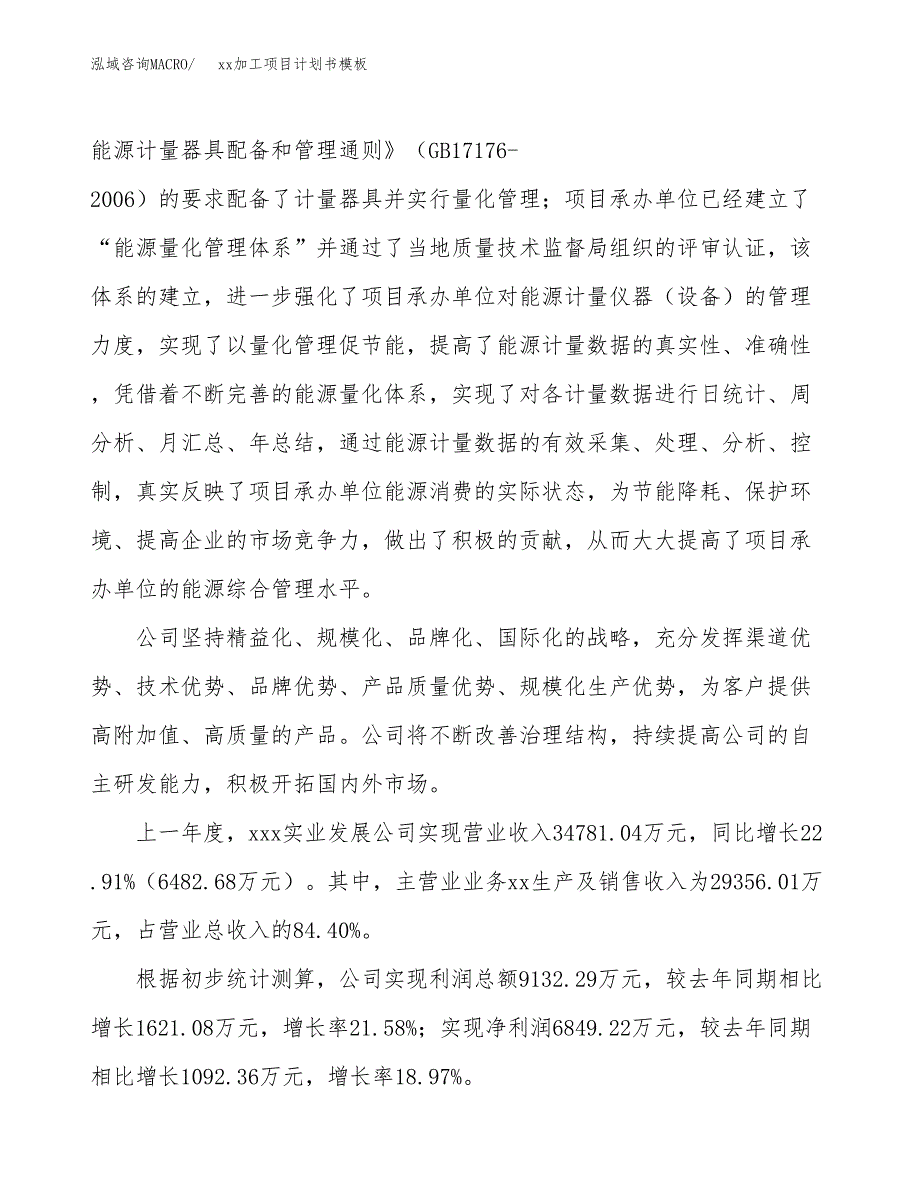 泓域咨询MACRO/　　xx加工项目计划书模板

能源计量器具配备和管理通则》（GB17176-2006）的要求配备了计量器具并实行量化管理；项目承办单位已经建立了“能源量化管理体系”并通过了当地质量技术监督局组织的评审认证，该体系的建立，进一步强化了项目承办单位对能源计量仪器（设备）的管理力度，实现了以量化管理促节能，提高了能源计量数据的真实性、准确性，凭借着不断完善的能源量化体系，实现了对各计量数据进行日统计、周分析、月汇总、年总结，通过能源计量数据的有效采集、处理、分析、控制，真实反映了项目承办单位能源消费的实际状态，为节能降耗、保护环境、提高企业的市场竞争力，做出了积极的贡献，从而大大提高了项目承办单位的能源综合管理水平。

公司坚持精益化、规模化、品牌化、国际化的战略，充分发挥渠道优势、技术优势、品牌优势、产品质量优势、规模化生产优势，为客户提供高附加值、高质量的产品。公司将不断改善治理结构，持续提高公司的自主研发能力，积极开拓国内外市场。

上一年度，xxx实业发展公司实现营业收入34781.04万元，同比增长22.91%（6482.68万元）。其中，主营业业务xx生产及销售收入为29356.01万元，占营业总收入的84.40%。

根据初步统计测算，公司实现利润总额9132.29万元，较去年同期相比增长1621.08万元，增长率21.58%；实现净利润6849.22万元，较去年同期相比增长1092.36万元，增长率18.97%。